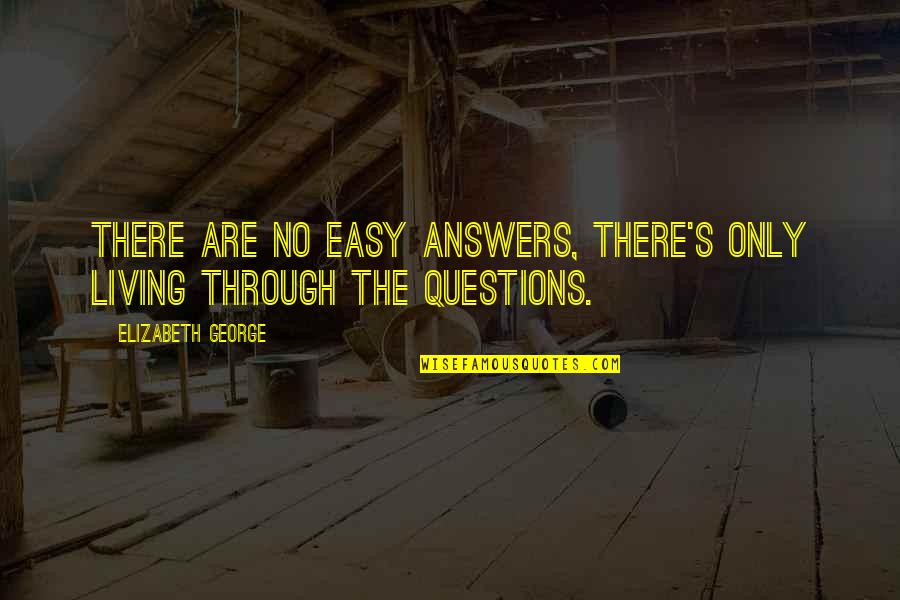 THERE ARE NO EASY ANSWERS, THERE'S ONLY LIVING THROUGH THE QUESTIONS.

ELIZABETH GEORGE

WISEFAMOUSQUOTES.COM